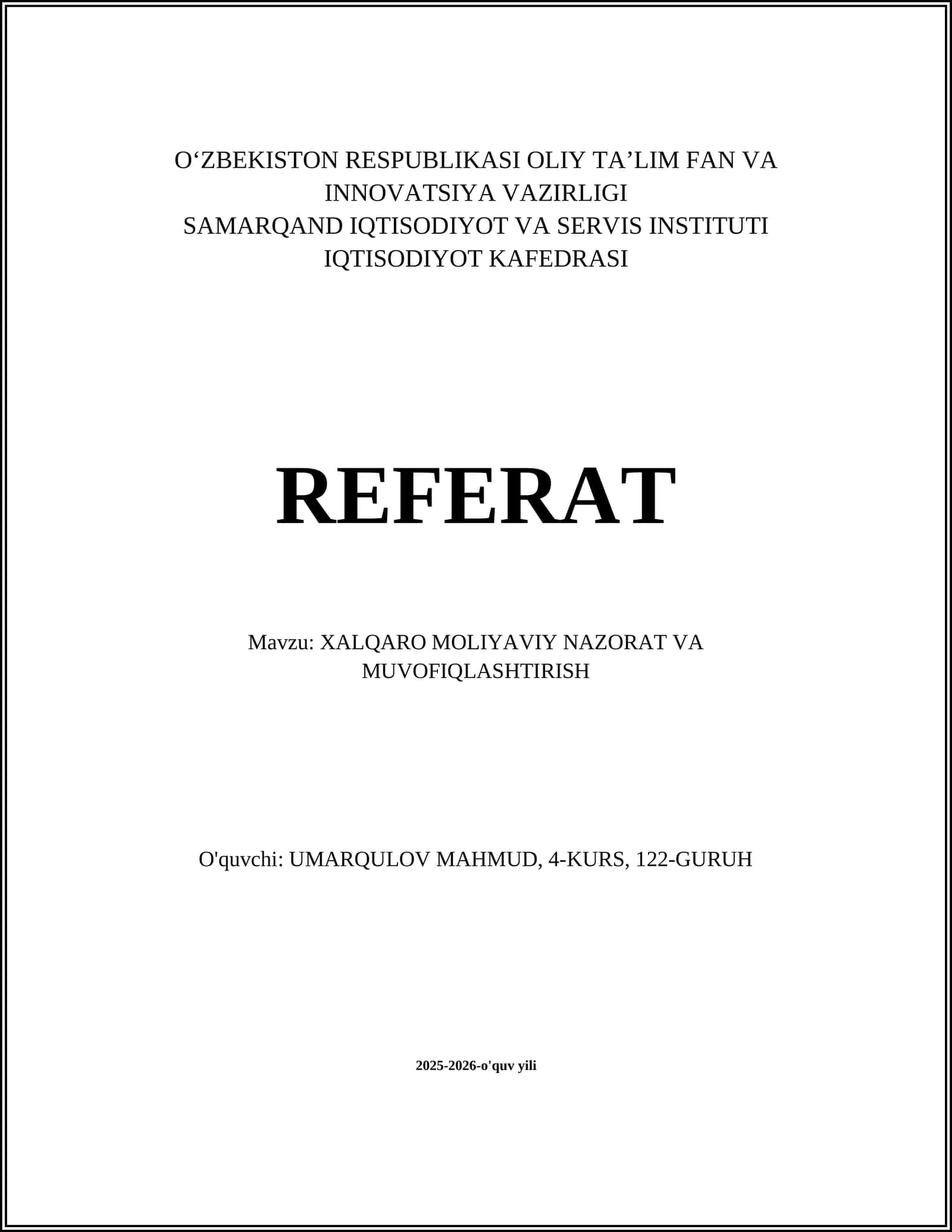 O‘ZBEKISTON RESPUBLIKASI OLIY TA’LIM FAN VA INNOVATSIYA VAZIRLIGI
SAMARQAND IQTISODIYOT VA SERVIS INSTITUTI
IQTISODIYOT KAFEDRASI

REFERAT

Mavzu: XALQARO MOLIYAVIY NAZORAT VA MUVOFIQLASHTIRISH

O'quvchi: UMARQULOV MAHMUD, 4-KURS, 122-GURUH

2025-2026-o'quv yili